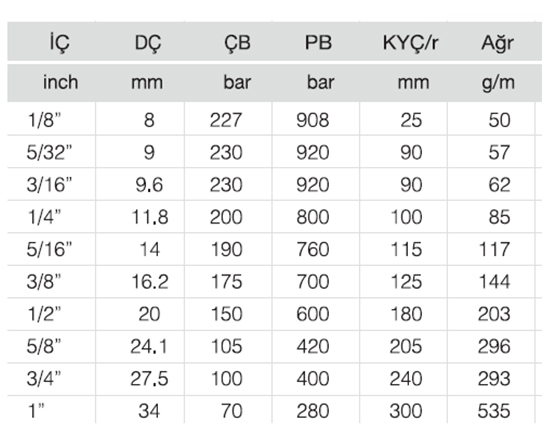 | İÇ | DÇ | ÇB | PB | KYÇ/r | Ağr |
|---|---|---|---|---|---|
| inch | mm | bar | bar | mm | g/m |
| 1/8" | 8 | 227 | 908 | 25 | 50 |
| 5/32" | 9 | 230 | 920 | 90 | 57 |
| 3/16" | 9.6 | 230 | 920 | 90 | 62 |
| 1/4" | 11.8 | 200 | 800 | 100 | 85 |
| 5/16" | 14 | 190 | 760 | 115 | 117 |
| 3/8" | 16.2 | 175 | 700 | 125 | 144 |
| 1/2" | 20 | 150 | 600 | 180 | 203 |
| 5/8" | 24.1 | 105 | 420 | 205 | 296 |
| 3/4" | 27.5 | 100 | 400 | 240 | 293 |
| 1" | 34 | 70 | 280 | 300 | 535 |